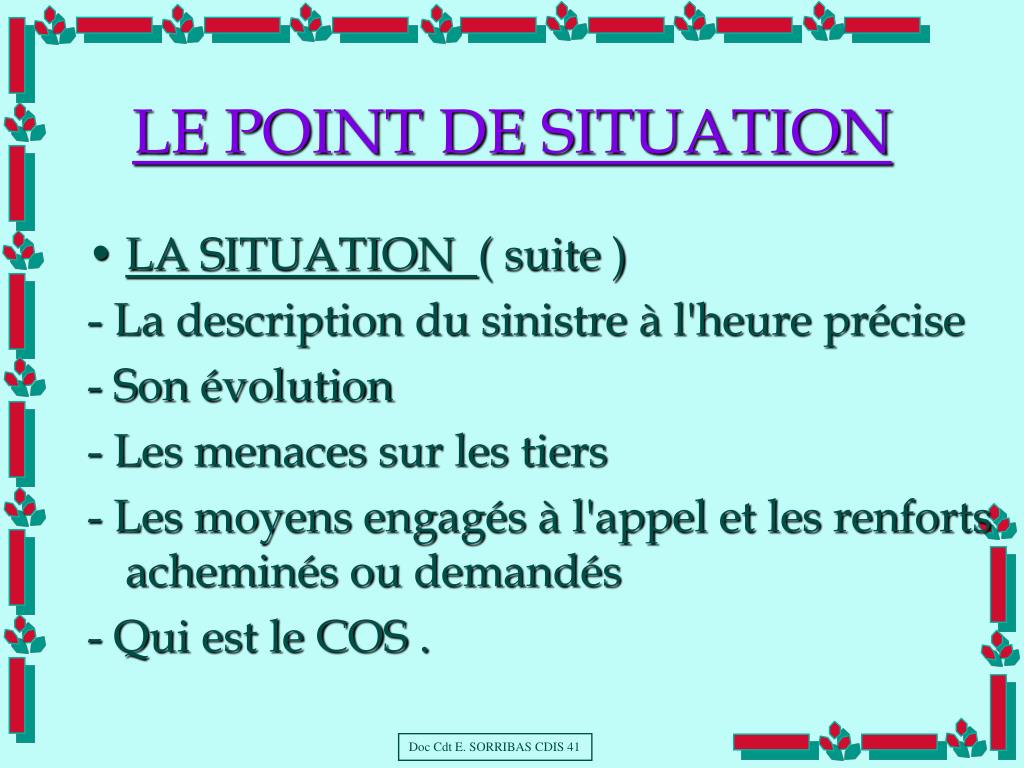 LE POINT DE SITUATION

• LA SITUATION ( suite )

- La description du sinistre à l'heure précise

- Son évolution

- Les menaces sur les tiers

- Les moyens engagés à l'appel et les renforts acheminés ou demandés

- Qui est le COS .

Doc Cdt E. SORRIBAS CDIS 41